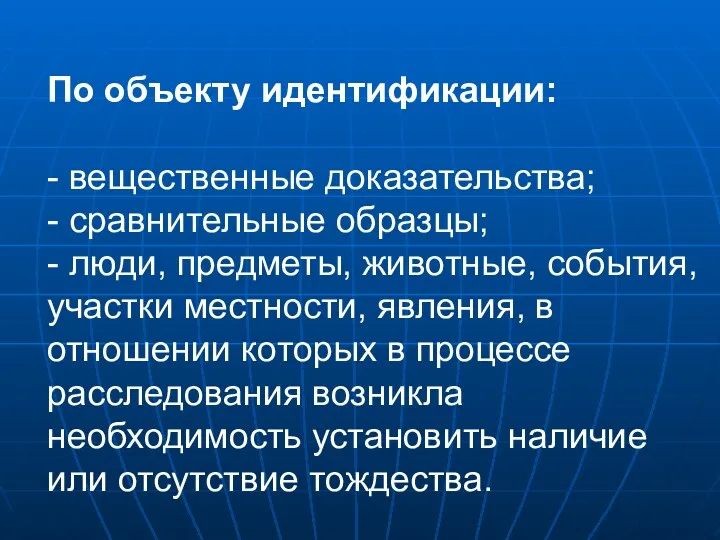 По объекту идентификации:

- вещественные доказательства;
- сравнительные образцы;
- люди, предметы, животные, события, участки местности, явления, в отношении которых в процессе расследования возникла необходимость установить наличие или отсутствие тождества.